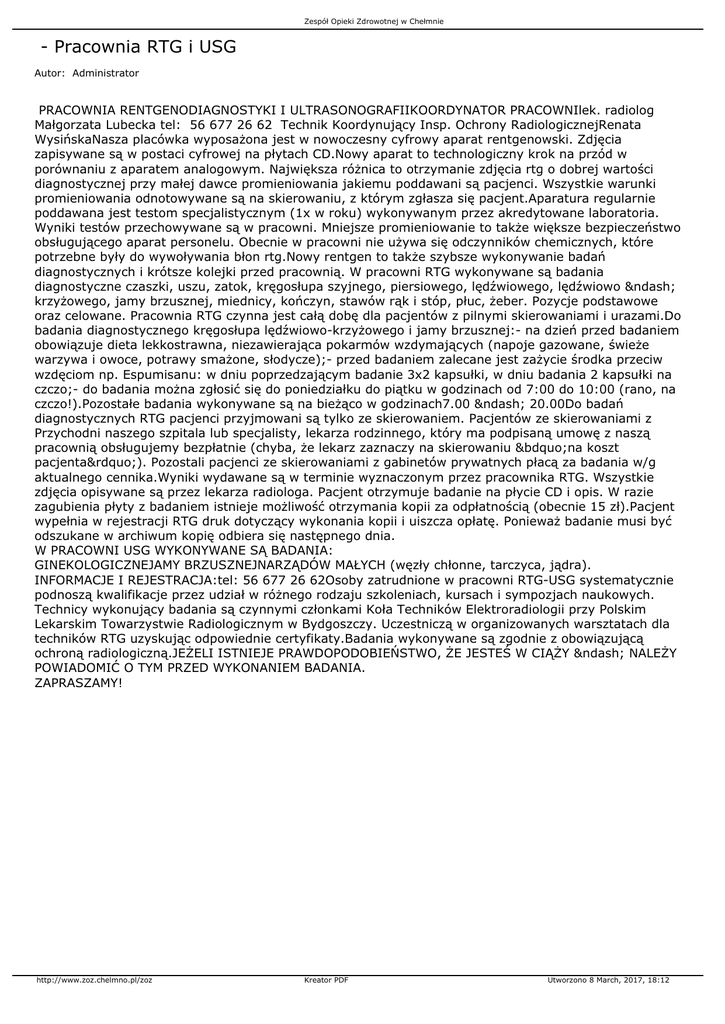 Zespół Opieki Zdrowotnej w Chełmnie

- Pracownia RTG i USG

Autor: Administrator

PRACOWNIA RENTGENODIAGNOSTYKI I ULTRASONOGRAFIIKOORDYNATOR PRACOWNIlek. radiolog Małgorzata Lubecka tel: 56 677 26 62 Technik Koordynujący Insp. Ochrony RadiologicznejRenata WysińskaNasza placówka wyposażona jest w nowoczesny cyfrowy aparat rentgenowski. Zdjęcia zapisywane są w postaci cyfrowej na płytach CD.Nowy aparat to technologiczny krok na przód w porównaniu z aparatem analogowym. Największa różnica to otrzymanie zdjęcia rtg o dobrej wartości diagnostycznej przy małej dawce promieniowania jakiemu poddawani są pacjenci. Wszystkie warunki promieniowania odnotowywane są na skierowaniu, z którym zgłasza się pacjent.Aparatura regularnie poddawana jest testom specjalistycznym (1x w roku) wykonywanym przez akredytowane laboratoria. Wyniki testów przechowywane są w pracowni. Mniejsze promieniowanie to także większe bezpieczeństwo obsługującego aparat personelu. Obecnie w pracowni nie używa się odczynników chemicznych, które potrzebne były do wywoływania błon rtg.Nowy rentgen to także szybsze wykonywanie badań diagnostycznych i krótsze kolejki przed pracownią. W pracowni RTG wykonywane są badania diagnostyczne czaszki, uszu, zatok, kręgosłupa szyjnego, piersiowego, lędźwiowego, lędźwiowo &ndash; krzyżowego, jamy brzusznej, miednicy, kończyn, stawów rąk i stóp, płuc, żeber. Pozycje podstawowe oraz celowane. Pracownia RTG czynna jest całą dobę dla pacjentów z pilnymi skierowaniami i urazami.Do badania diagnostycznego kręgosłupa lędźwiowo-krzyżowego i jamy brzusznej:- na dzień przed badaniem obowiązuje dieta lekkostrawna, niezawierająca pokarmów wzdymających (napoje gazowane, świeże warzywa i owoce, potrawy smażone, słodycze);- przed badaniem zalecane jest zażycie środka przeciw wzdęciom np. Espumisanu: w dniu poprzedzającym badanie 3x2 kapsułki, w dniu badania 2 kapsułki na czczo;- do badania można zgłosić się do poniedziałku do piątku w godzinach od 7:00 do 10:00 (rano, na czczo!).Pozostałe badania wykonywane są na bieżąco w godzinach7.00 &ndash; 20.00Do badań diagnostycznych RTG pacjenci przyjmowani są tylko ze skierowaniem. Pacjentów ze skierowaniami z Przychodni naszego szpitala lub specjalisty, lekarza rodzinnego, który ma podpisaną umowę z naszą pracownią obsługujemy bezpłatnie (chyba, że lekarz zaznaczy na skierowaniu &bdquo;na koszt pacjenta&rdquo;). Pozostali pacjenci ze skierowaniami z gabinetów prywatnych płacą za badania w/g aktualnego cennika.Wyniki wydawane są w terminie wyznaczonym przez pracownika RTG. Wszystkie zdjęcia opisywane są przez lekarza radiologa. Pacjent otrzymuje badanie na płycie CD i opis. W razie zagubienia płyty z badaniem istnieje możliwość otrzymania kopii za odpłatnością (obecnie 15 zł).Pacjent wypełnia w rejestracji RTG druk dotyczący wykonania kopii i uiszcza opłatę. Ponieważ badanie musi być odszukane w archiwum kopię odbiera się następnego dnia.
W PRACOWNI USG WYKONYWANE SĄ BADANIA:
GINEKOLOGICZNEJAMY BRZUSZNEJNARZĄDÓW MAŁYCH (węzły chłonne, tarczyca, jądra).
INFORMACJE I REJESTRACJA:tel: 56 677 26 62Osoby zatrudnione w pracowni RTG-USG systematycznie podnoszą kwalifikacje przez udział w różnego rodzaju szkoleniach, kursach i sympozjach naukowych. Technicy wykonujący badania są czynnymi członkami Koła Techników Elektroradiologii przy Polskim Lekarskim Towarzystwie Radiologicznym w Bydgoszczy. Uczestniczą w organizowanych warsztatach dla techników RTG uzyskując odpowiednie certyfikaty.Badania wykonywane są zgodnie z obowiązującą ochroną radiologiczną.JEŻELI ISTNIEJE PRAWDOPODOBIEŃSTWO, ŻE JESTEŚ W CIĄŻY &ndash; NALEŻY POWIADOMIĆ O TYM PRZED WYKONANIEM BADANIA.
ZAPRASZAMY!

http://www.zoz.chelmno.pl/zoz Kreator PDF Utworzono 8 March, 2017, 18:12